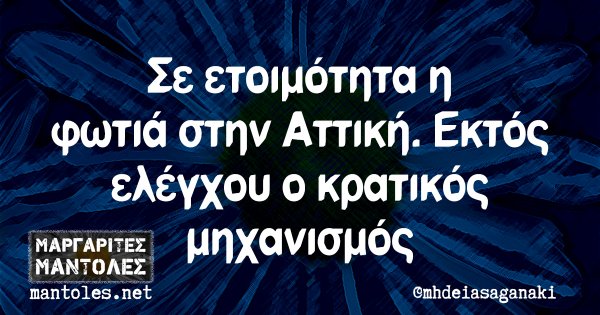 Σε ετοιμότητα η φωτιά στην Αττική. Εκτός ελέγχου ο κρατικός μηχανισμός

ΜΑΡΓΑΡΙΤΕΣ ΜΑΝΤΟΛΕΣ
mantoles.net

@mhdeiasaganaki